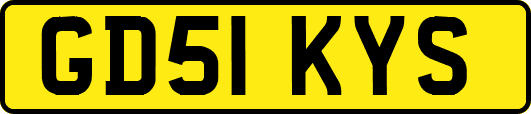 GD51 KYS